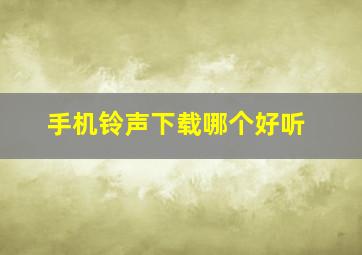 手机铃声下载哪个好听